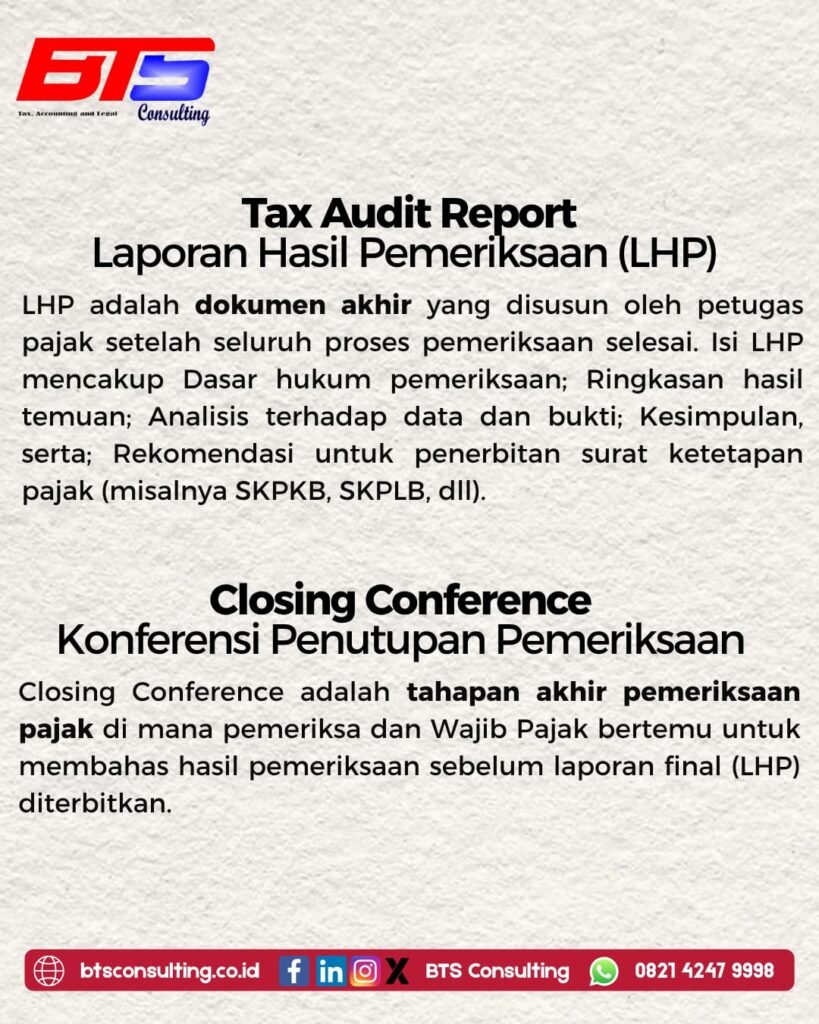 BTS
Tax, Accounting and Legal
Consulting

Tax Audit Report
Laporan Hasil Pemeriksaan (LHP)

LHP adalah dokumen akhir yang disusun oleh petugas pajak setelah seluruh proses pemeriksaan selesai. Isi LHP mencakup Dasar hukum pemeriksaan; Ringkasan hasil temuan; Analisis terhadap data dan bukti; Kesimpulan, serta; Rekomendasi untuk penerbitan surat ketetapan pajak (misalnya SKPKB, SKPLB, dll).

Closing Conference
Konferensi Penutupan Pemeriksaan

Closing Conference adalah tahapan akhir pemeriksaan pajak di mana pemeriksa dan Wajib Pajak bertemu untuk membahas hasil pemeriksaan sebelum laporan final (LHP) diterbitkan.

btsconsulting.co.id BTS Consulting 0821 4247 9998